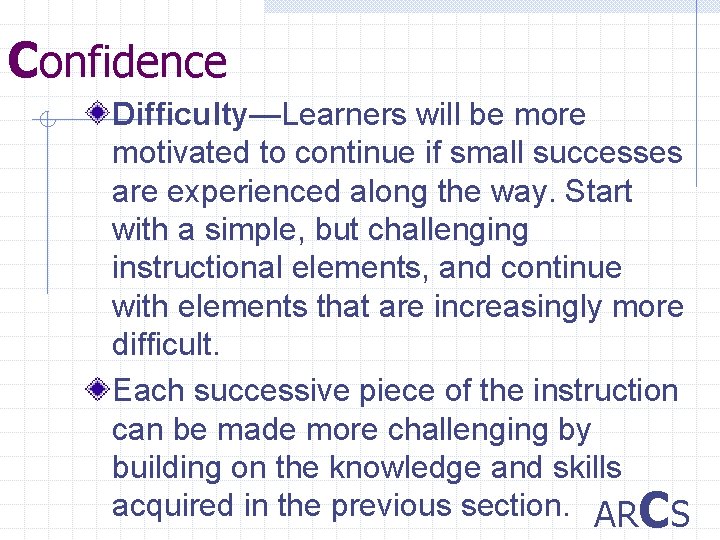 Confidence

Difficulty—Learners will be more motivated to continue if small successes are experienced along the way. Start with a simple, but challenging instructional elements, and continue with elements that are increasingly more difficult.

Each successive piece of the instruction can be made more challenging by building on the knowledge and skills acquired in the previous section.

ARCS